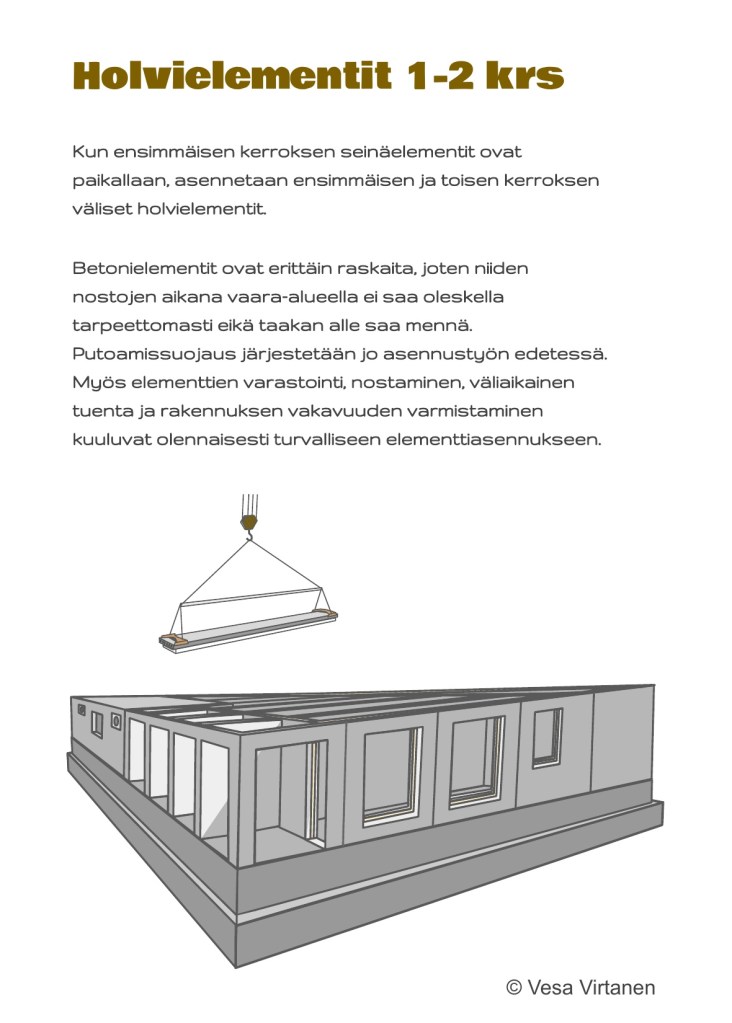 Holvielementit 1-2 krs

Kun ensimmäisen kerroksen seinäelementit ovat paikallaan, asennetaan ensimmäisen ja toisen kerroksen väliset holvielementit.

Betonielementit ovat erittäin raskaita, joten niiden nostojen aikana vaara-alueella ei saa oleskella tarpeettomasti eikä taakan alle saa mennä. Putoamissuojaus järjestetään jo asennustyön edetessä. Myös elementtien varastointi, nostaminen, väliaikainen tuenta ja rakennuksen vakavuuden varmistaminen kuuluvat olennaisesti turvalliseen elementtiasennukseen.

© Vesa Virtanen